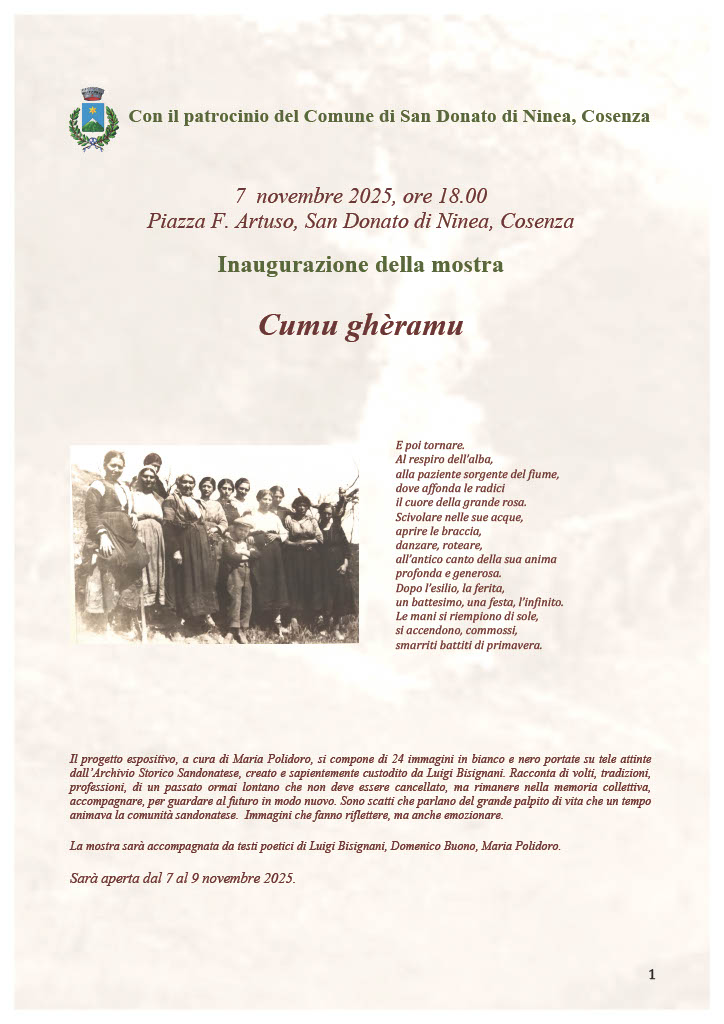 Con il patrocinio del Comune di San Donato di Ninea, Cosenza

7 novembre 2025, ore 18.00
Piazza F. Artuso, San Donato di Ninea, Cosenza

Inaugurazione della mostra

Cumu ghèramu

E poi tornare.
Al respiro dell'alba,
alla paziente sorgente del fiume,
dove affonda le radici
il cuore della grande rosa.
Scivolare nelle sue acque,
aprire le braccia,
danzare, roteare,
all'antico canto della sua anima
profonda e generosa.
Dopo l'esilio, la ferita,
un battesimo, una festa, l'infinito.
Le mani si riempiono di sole,
si accendono, commossi,
smarriti battiti di primavera.

Il progetto espositivo, a cura di Maria Polidoro, si compone di 24 immagini in bianco e nero portate su tele attinte dall'Archivio Storico Sandonatese, creato e sapientemente custodito da Luigi Bisignani. Racconta di volti, tradizioni, professioni, di un passato ormai lontano che non deve essere cancellato, ma rimanere nella memoria collettiva, accompagnare, per guardare al futuro in modo nuovo. Sono scatti che parlano del grande palpito di vita che un tempo animava la comunità sandonatese. Immagini che fanno riflettere, ma anche emozionare.

La mostra sarà accompagnata da testi poetici di Luigi Bisignani, Domenico Buono, Maria Polidoro.

Sarà aperta dal 7 al 9 novembre 2025.

1